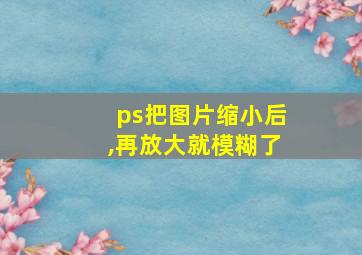 ps把图片缩小后,再放大就模糊了